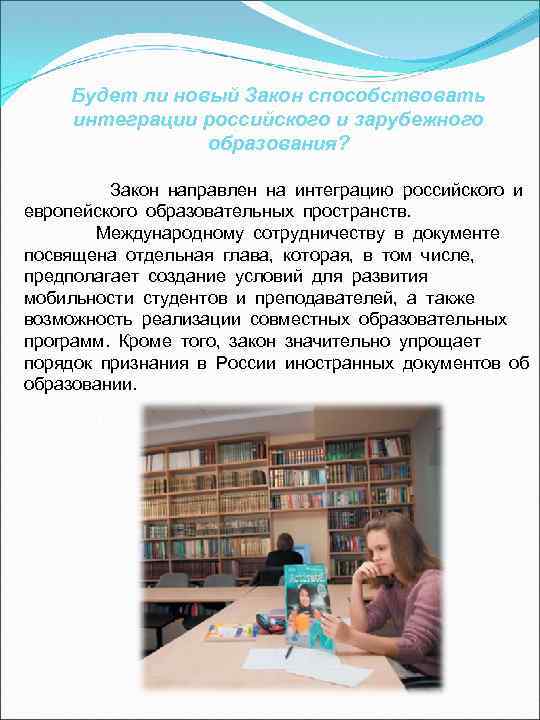 Будет ли новый Закон способствовать интеграции российского и зарубежного образования?

Закон направлен на интеграцию российского и европейского образовательных пространств.

Международному сотрудничеству в документе посвящена отдельная глава, которая, в том числе, предполагает создание условий для развития мобильности студентов и преподавателей, а также возможность реализации совместных образовательных программ. Кроме того, закон значительно упрощает порядок признания в России иностранных документов об образовании.